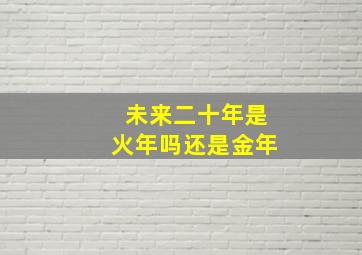 未来二十年是
火年吗还是金年